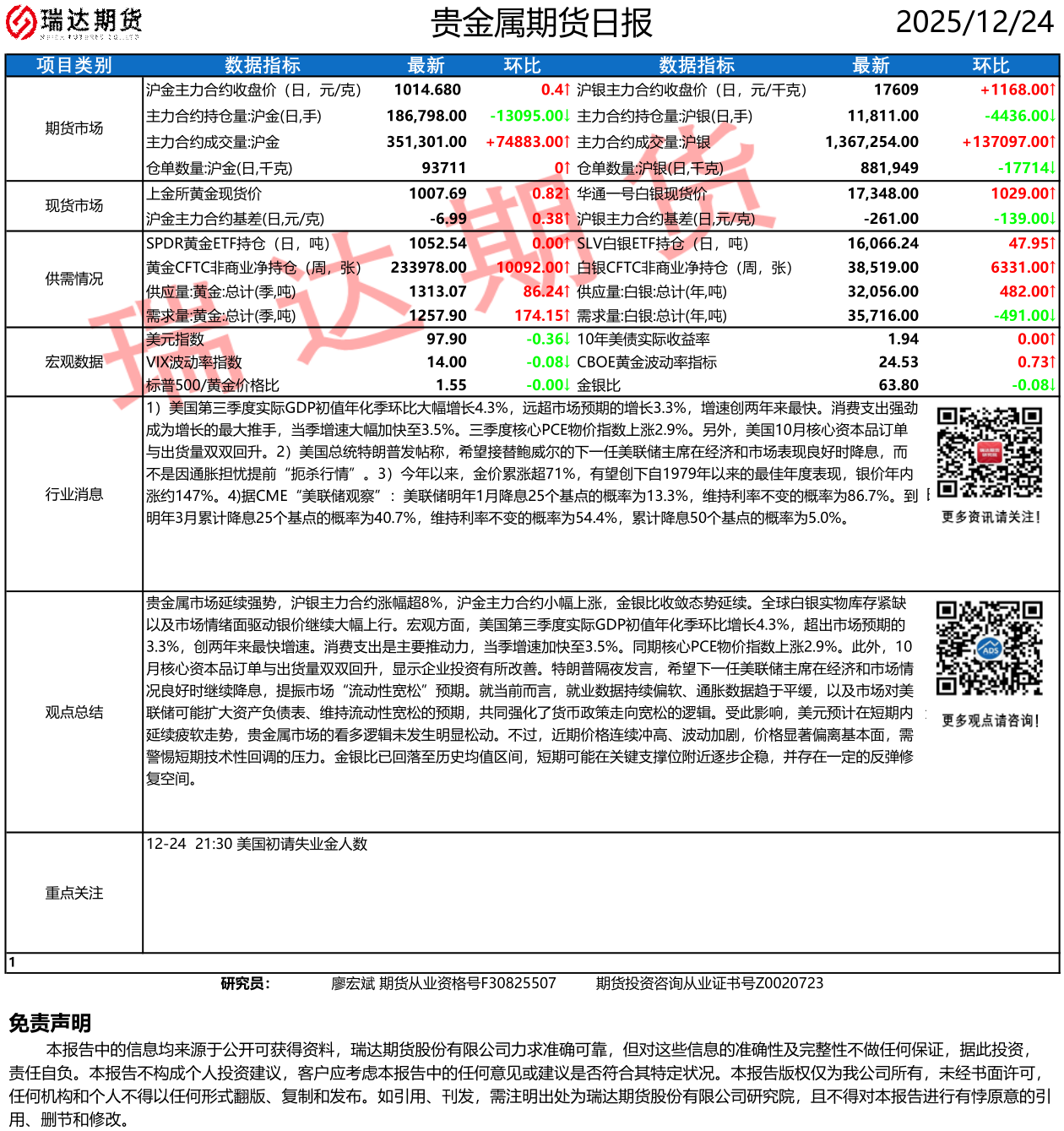 瑞达期货

贵金属期货日报

2025/12/24

| 项目类别 | 数据指标 | 最新 | 环比 | 数据指标 | 最新 | 环比 |
|---|---|---|---|---|---|---|
| 期货市场 | 沪金主力合约收盘价（日，元/克） | 1014.680 | 0.4↑ | 沪银主力合约收盘价（日，元/千克） | 17609 | +1168.00↑ |
| | 主力合约持仓量:沪金(日,手) | 186,798.00 | -13095.00↓ | 主力合约持仓量:沪银(日,手) | 11,811.00 | -4436.00↓ |
| | 主力合约成交量:沪金 | 351,301.00 | +74883.00↑ | 主力合约成交量:沪银 | 1,367,254.00 | +137097.00↑ |
| | 仓单数量:沪金(日,千克) | 93711 | 0↑ | 仓单数量:沪银(日,千克) | 881,949 | -17714↓ |
| 现货市场 | 上金所黄金现货价 | 1007.69 | 0.82↑ | 华通一号白银现货价 | 17,348.00 | 1029.00↑ |
| | 沪金主力合约基差(日,元/克) | -6.99 | 0.38↑ | 沪银主力合约基差(日,元/克) | -261.00 | -139.00↓ |
| 供需情况 | SPDR黄金ETF持仓（日，吨） | 1052.54 | 0.00↑ | SLV白银ETF持仓（日，吨） | 16,066.24 | 47.95↑ |
| | 黄金CFTC非商业净持仓（周，张） | 233978.00 | 10092.00↑ | 白银CFTC非商业净持仓（周，张） | 38,519.00 | 6331.00↑ |
| | 供应量:黄金:总计(季,吨) | 1313.07 | 86.24↑ | 供应量:白银:总计(年,吨) | 32,056.00 | 482.00↑ |
| | 需求量:黄金:总计(季,吨) | 1257.90 | 174.15↑ | 需求量:白银:总计(年,吨) | 35,716.00 | -491.00↓ |
| 宏观数据 | 美元指数 | 97.90 | -0.36↓ | 10年美债实际收益率 | 1.94 | 0.00↑ |
| | VIX波动率指数 | 14.00 | -0.08↓ | CBOE黄金波动率指标 | 24.53 | 0.73↑ |
| | 标普500/黄金价格比 | 1.55 | -0.00↓ | 金银比 | 63.80 | -0.08↓ |

行业消息

1）美国第三季度实际GDP初值年化季环比大幅增长4.3%，远超市场预期的增长3.3%，增速创两年来最快。消费支出强劲成为增长的最大推手，当季增速大幅加快至3.5%。三季度核心PCE物价指数上涨2.9%。另外，美国10月核心资本品订单与出货量双双回升。2）美国总统特朗普发帖称，希望接替鲍威尔的下一任美联储主席在经济和市场表现良好时降息，而不是因通胀担忧提前“扼杀行情”。3）今年以来，金价累涨超71%，有望创下自1979年以来的最佳年度表现，银价年内涨约147%。4)据CME“美联储观察”：美联储明年1月降息25个基点的概率为13.3%，维持利率不变的概率为86.7%。到明年3月累计降息25个基点的概率为40.7%，维持利率不变的概率为54.4%，累计降息50个基点的概率为5.0%。

更多资讯请关注！

观点总结

贵金属市场延续强势，沪银主力合约涨幅超8%，沪金主力合约小幅上涨，金银比收敛态势延续。全球白银实物库存紧缺以及市场情绪面驱动银价继续大幅上行。宏观方面，美国第三季度实际GDP初值年化季环比增长4.3%，超出市场预期的3.3%，创两年来最快增速。消费支出是主要推动力，当季增速加快至3.5%。同期核心PCE物价指数上涨2.9%。此外，10月核心资本品订单与出货量双双回升，显示企业投资有所改善。特朗普隔夜发言，希望下一任美联储主席在经济和市场情况良好时继续降息，提振市场“流动性宽松”预期。就当前而言，就业数据持续偏软、通胀数据趋于平缓，以及市场对美联储可能扩大资产负债表、维持流动性宽松的预期，共同强化了货币政策走向宽松的逻辑。受此影响，美元预计在短期内延续疲软走势，贵金属市场的看多逻辑未发生明显松动。不过，近期价格连续冲高、波动加剧，价格显著偏离基本面，需警惕短期技术性回调的压力。金银比已回落至历史均值区间，短期可能在关键支撑位附近逐步企稳，并存在一定的反弹修复空间。

更多观点请咨询！

重点关注

12-24 21:30 美国初请失业金人数

1

研究员： 廖宏斌 期货从业资格号F30825507 期货投资咨询从业证书号Z0020723

免责声明

本报告中的信息均来源于公开可获得资料，瑞达期货股份有限公司力求准确可靠，但对这些信息的准确性及完整性不做任何保证，据此投资，责任自负。本报告不构成个人投资建议，客户应考虑本报告中的任何意见或建议是否符合其特定状况。本报告版权仅为我公司所有，未经书面许可，任何机构和个人不得以任何形式翻版、复制和发布。如引用、刊发，需注明出处为瑞达期货股份有限公司研究院，且不得对本报告进行有悖原意的引用、删节和修改。

瑞达期货